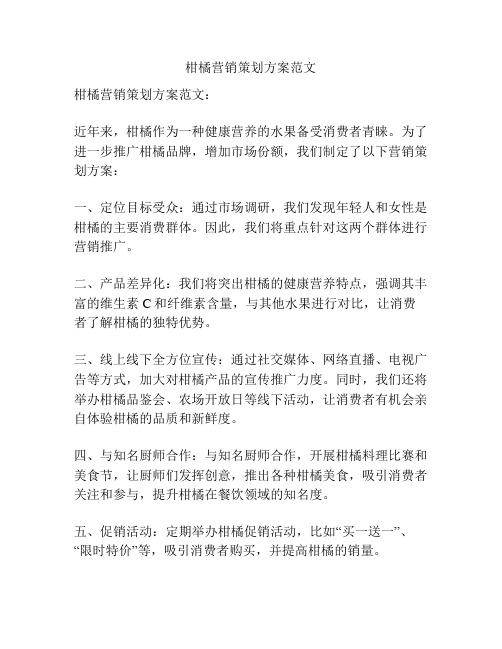 柑橘营销策划方案范文

柑橘营销策划方案范文：

近年来，柑橘作为一种健康营养的水果备受消费者青睐。为了进一步推广柑橘品牌，增加市场份额，我们制定了以下营销策划方案：

一、定位目标受众：通过市场调研，我们发现年轻人和女性是柑橘的主要消费群体。因此，我们将重点针对这两个群体进行营销推广。

二、产品差异化：我们将突出柑橘的健康营养特点，强调其丰富的维生素 C 和纤维素含量，与其他水果进行对比，让消费者了解柑橘的独特优势。

三、线上线下全方位宣传：通过社交媒体、网络直播、电视广告等方式，加大对柑橘产品的宣传推广力度。同时，我们还将举办柑橘品鉴会、农场开放日等线下活动，让消费者有机会亲自体验柑橘的品质和新鲜度。

四、与知名厨师合作：与知名厨师合作，开展柑橘料理比赛和美食节，让厨师们发挥创意，推出各种柑橘美食，吸引消费者关注和参与，提升柑橘在餐饮领域的知名度。

五、促销活动：定期举办柑橘促销活动，比如“买一送一”、“限时特价”等，吸引消费者购买，并提高柑橘的销量。